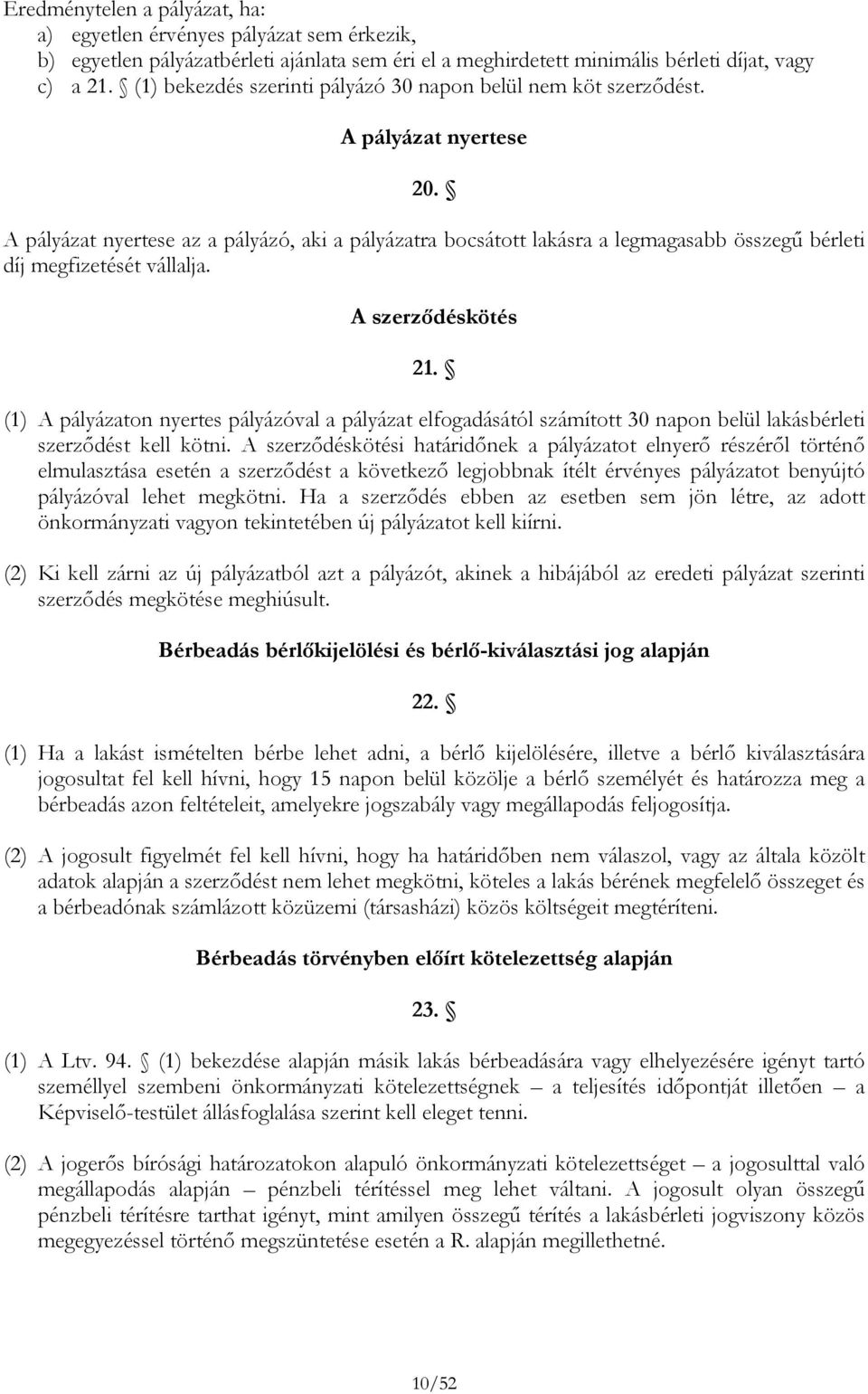 Eredménytelen a pályázat, ha:
a) egyetlen érvényes pályázat sem érkezik,
b) egyetlen pályázatbérleti ajánlata sem éri el a meghirdetett minimális bérleti díjat, vagy
c) a 21. § (1) bekezdés szerinti pályázó 30 napon belül nem köt szerződést.

A pályázat nyertese

20. §

A pályázat nyertese az a pályázó, aki a pályázatra bocsátott lakásra a legmagasabb összegű bérleti díj megfizetését vállalja.

A szerződéskötés

21. §

(1) A pályázaton nyertes pályázóval a pályázat elfogadásától számított 30 napon belül lakásbérleti szerződést kell kötni. A szerződéskötési határidőnek a pályázatot elnyerő részéről történő elmulasztása esetén a szerződést a következő legjobbnak ítélt érvényes pályázatot benyújtó pályázóval lehet megkötni. Ha a szerződés ebben az esetben sem jön létre, az adott önkormányzati vagyon tekintetében új pályázatot kell kiírni.

(2) Ki kell zárni az új pályázatból azt a pályázót, akinek a hibájából az eredeti pályázat szerinti szerződés megkötése meghiúsult.

Bérbeadás bérlőkijelölési és bérlő-kiválasztási jog alapján

22. §

(1) Ha a lakást ismételten bérbe lehet adni, a bérlő kijelölésére, illetve a bérlő kiválasztására jogosultat fel kell hívni, hogy 15 napon belül közölje a bérlő személyét és határozza meg a bérbeadás azon feltételeit, amelyekre jogszabály vagy megállapodás feljogosítja.

(2) A jogosult figyelmét fel kell hívni, hogy ha határidőben nem válaszol, vagy az általa közölt adatok alapján a szerződést nem lehet megkötni, köteles a lakás bérének megfelelő összeget és a bérbeadónak számlázott közüzemi (társasházi) közös költségeit megtéríteni.

Bérbeadás törvényben előírt kötelezettség alapján

23. §

(1) A Ltv. 94. § (1) bekezdése alapján másik lakás bérbeadására vagy elhelyezésére igényt tartó személlyel szembeni önkormányzati kötelezettségnek – a teljesítés időpontját illetően – a Képviselő-testület állásfoglalása szerint kell eleget tenni.

(2) A jogerős bírósági határozatokon alapuló önkormányzati kötelezettséget – a jogosulttal való megállapodás alapján – pénzbeli térítéssel meg lehet váltani. A jogosult olyan összegű pénzbeli térítésre tarthat igényt, mint amilyen összegű térítés a lakásbérleti jogviszony közös megegyezéssel történő megszüntetése esetén a R. alapján megillethetné.

10/52